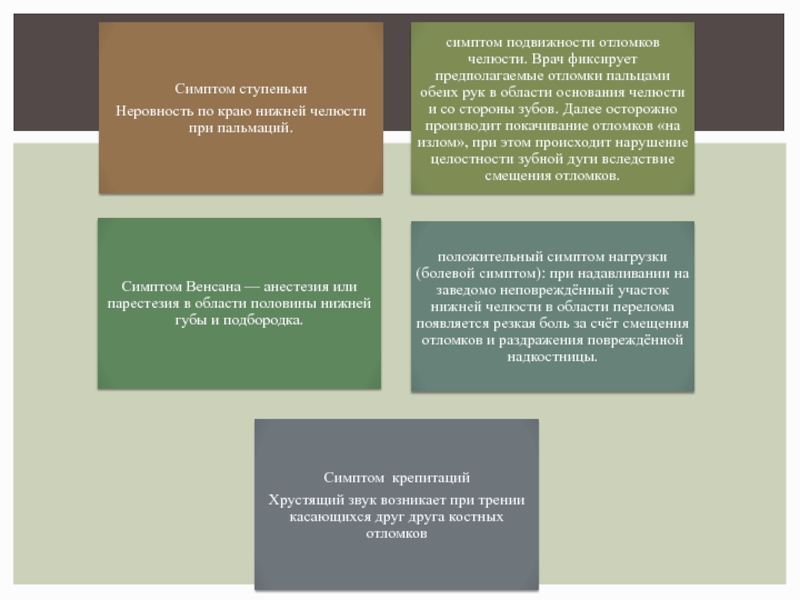 Симптом ступеньки

Неровность по краю нижней челюсти при пальмаций.

симптом подвижности отломков челюсти. Врач фиксирует предполагаемые отломки пальцами обеих рук в области основания челюсти и со стороны зубов. Далее осторожно производит покачивание отломков «на излом», при этом происходит нарушение целостности зубной дуги вследствие смещения отломков.

Симптом Венсана — анестезия или парестезия в области половины нижней губы и подбородка.

положительный симптом нагрузки (болевой симптом): при надавливании на заведомо неповреждённый участок нижней челюсти в области перелома появляется резкая боль за счёт смещения отломков и раздражения повреждённой надкостницы.

Симптом крепитаций

Хрустящий звук возникает при трении касающихся друг друга костных отломков